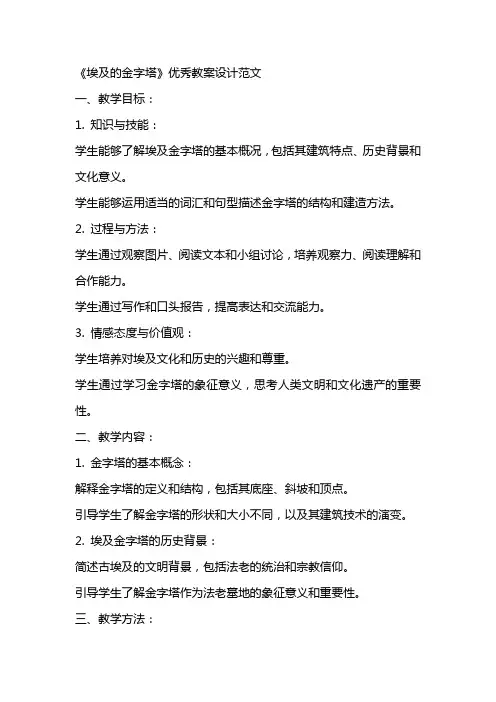 《埃及的金字塔》优秀教案设计范文

一、教学目标：

1. 知识与技能：

学生能够了解埃及金字塔的基本概况，包括其建筑特点、历史背景和文化意义。

学生能够运用适当的词汇和句型描述金字塔的结构和建造方法。

2. 过程与方法：

学生通过观察图片、阅读文本和小组讨论，培养观察力、阅读理解和合作能力。

学生通过写作和口头报告，提高表达和交流能力。

3. 情感态度与价值观：

学生培养对埃及文化和历史的兴趣和尊重。

学生通过学习金字塔的象征意义，思考人类文明和文化遗产的重要性。

二、教学内容：

1. 金字塔的基本概念：

解释金字塔的定义和结构，包括其底座、斜坡和顶点。

引导学生了解金字塔的形状和大小不同，以及其建筑技术的演变。

2. 埃及金字塔的历史背景：

简述古埃及的文明背景，包括法老的统治和宗教信仰。

引导学生了解金字塔作为法老墓地的象征意义和重要性。

三、教学方法：